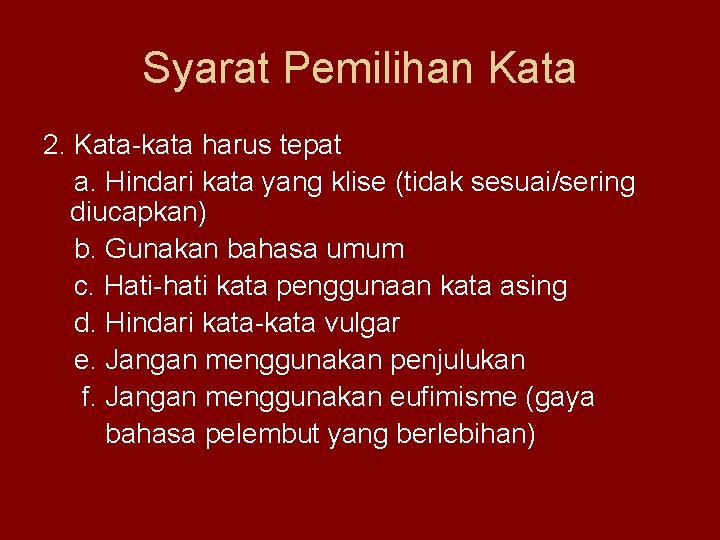 Syarat Pemilihan Kata

2. Kata-kata harus tepat

a. Hindari kata yang klise (tidak sesuai/sering diucapkan)

b. Gunakan bahasa umum

c. Hati-hati kata penggunaan kata asing

d. Hindari kata-kata vulgar

e. Jangan menggunakan penjulukan

f. Jangan menggunakan eufimisme (gaya bahasa pelembut yang berlebihan)